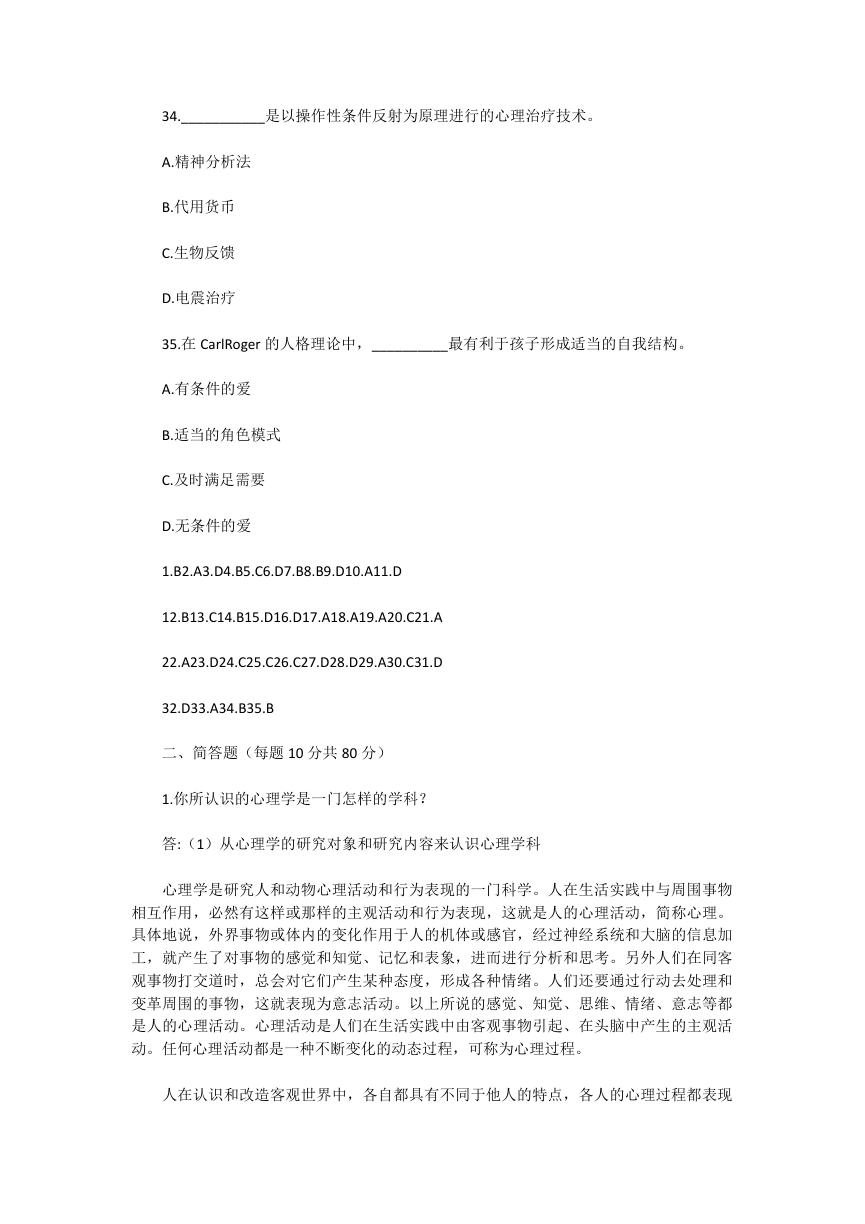 34.___________是以操作性条件反射为原理进行的心理治疗技术。

A.精神分析法

B.代用货币

C.生物反馈

D.电震治疗

35.在 CarlRoger 的人格理论中，__________最有利于孩子形成适当的自我结构。

A.有条件的爱

B.适当的角色模式

C.及时满足需要

D.无条件的爱

1.B2.A3.D4.B5.C6.D7.B8.B9.D10.A11.D

12.B13.C14.B15.D16.D17.A18.A19.A20.C21.A

22.A23.D24.C25.C26.C27.D28.D29.A30.C31.D

32.D33.A34.B35.B

二、简答题（每题 10 分共 80 分）

1.你所认识的心理学是一门怎样的学科？

答:（1）从心理学的研究对象和研究内容来认识心理学科

心理学是研究人和动物心理活动和行为表现的一门科学。人在生活实践中与周围事物相互作用，必然有这样或那样的主观活动和行为表现，这就是人的心理活动，简称心理。具体地说，外界事物或体内的变化作用于人的机体或感官，经过神经系统和大脑的信息加工，就产生了对事物的感觉和知觉、记忆和表象，进而进行分析和思考。另外人们在同客观事物打交道时，总会对它们产生某种态度，形成各种情绪。人们还要通过行动去处理和变革周围的事物，这就表现为意志活动。以上所说的感觉、知觉、思维、情绪、意志等都是人的心理活动。心理活动是人们在生活实践中由客观事物引起、在头脑中产生的主观活动。任何心理活动都是一种不断变化的动态过程，可称为心理过程。

人在认识和改造客观世界中，各自都具有不同于他人的特点，各人的心理过程都表现